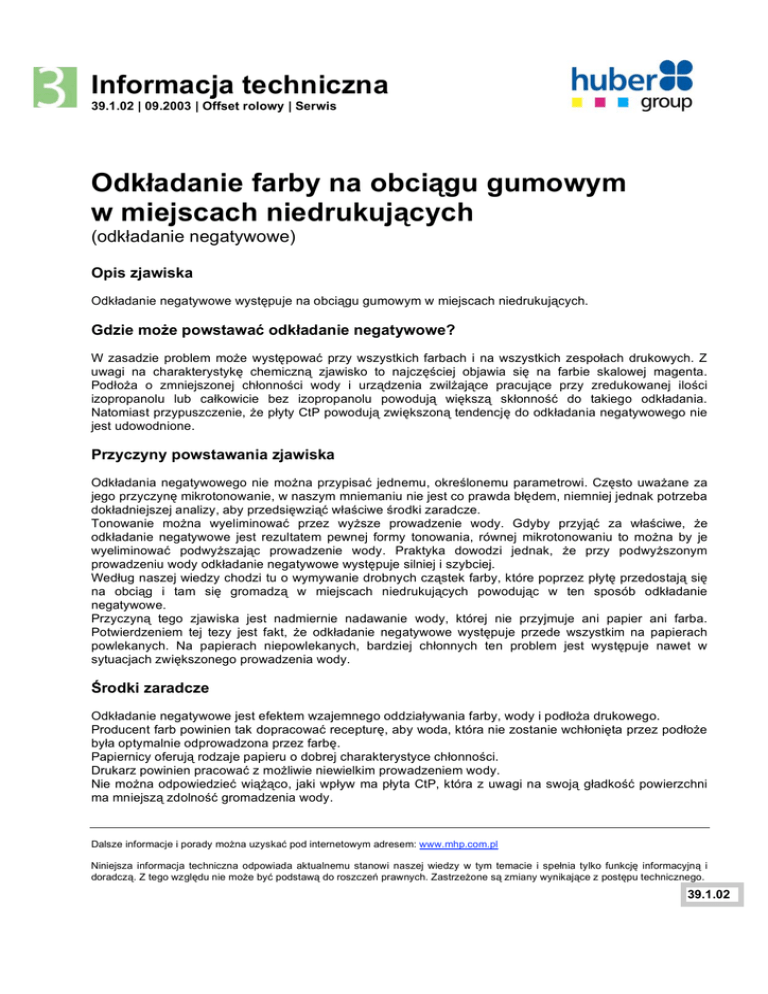 3

Informacja techniczna
39.1.02 | 09.2003 | Offset rolowy | Serwis

huber group

Odkładanie farby na obciągu gumowym w miejscach niedrukujących
(odkładanie negatywowe)

Opis zjawiska

Odkładanie negatywowe występuje na obciągu gumowym w miejscach niedrukujących.

Gdzie może powstawać odkładanie negatywowe?

W zasadzie problem może występować przy wszystkich farbach i na wszystkich zespołach drukowych. Z uwagi na charakterystykę chemiczną zjawisko to najczęściej objawia się na farbie skalowej magenta. Podłoża o zmniejszonej chłonności wody i urządzenia zwilżające pracujące przy zredukowanej ilości izopropanolu lub całkowicie bez izopropanolu powodują większą skłonność do takiego odkładania. Natomiast przypuszczenie, że płyty CtP powodują zwiększoną tendencję do odkładania negatywowego nie jest udowodnione.

Przyczyny powstawania zjawiska

Odkładania negatywowego nie można przypisać jednemu, określonemu parametrowi. Często uważane za jego przyczynę mikrotonowanie, w naszym mniemaniu nie jest co prawda błędem, niemniej jednak potrzeba dokładniejszej analizy, aby przedsięwziąć właściwe środki zaradcze.
Tonowanie można wyeliminować przez wyższe prowadzenie wody. Gdyby przyjąć za właściwe, że odkładanie negatywowe jest rezultatem pewnej formy tonowania, równej mikrotonowaniu to można by je wyeliminować podwyższając prowadzenie wody. Praktyka dowodzi jednak, że przy podwyższonym prowadzeniu wody odkładanie negatywowe występuje silniej i szybciej.
Według naszej wiedzy chodzi tu o wymywanie drobnych cząstek farby, które poprzez płytę przedostają się na obciąg i tam się gromadzą w miejscach niedrukujących powodując w ten sposób odkładanie negatywowe.
Przyczyną tego zjawiska jest nadmiernie nadawanie wody, której nie przyjmuje ani papier ani farba. Potwierdzeniem tej tezy jest fakt, że odkładanie negatywowe występuje przede wszystkim na papierach powlekanych. Na papierach niepowlekanych, bardziej chłonnych ten problem jest występuje nawet w sytuacjach zwiększonego prowadzenia wody.

Środki zaradcze

Odkładanie negatywowe jest efektem wzajemnego oddziaływania farby, wody i podłoża drukowego.
Producent farb powinien tak dopracować recepturę, aby woda, która nie zostanie wchłonięta przez podłoże była optymalnie odprowadzona przez farbę.
Papiernicy oferują rodzaje papieru o dobrej charakterystyce chłonności.
Drukarz powinien pracować z możliwie niewielkim prowadzeniem wody.
Nie można odpowiedzieć wiążąco, jaki wpływ ma płyta CtP, która z uwagi na swoją gładkość powierzchni ma mniejszą zdolność gromadzenia wody.

Dalsze informacje i porady można uzyskać pod internetowym adresem: www.mhp.com.pl

Niniejsza informacja techniczna odpowiada aktualnemu stanowi naszej wiedzy w tym temacie i spełnia tylko funkcję informacyjną i doradczą. Z tego względu nie może być podstawą do roszczeń prawnych. Zastrzeżone są zmiany wynikające z postępu technicznego.

39.1.02